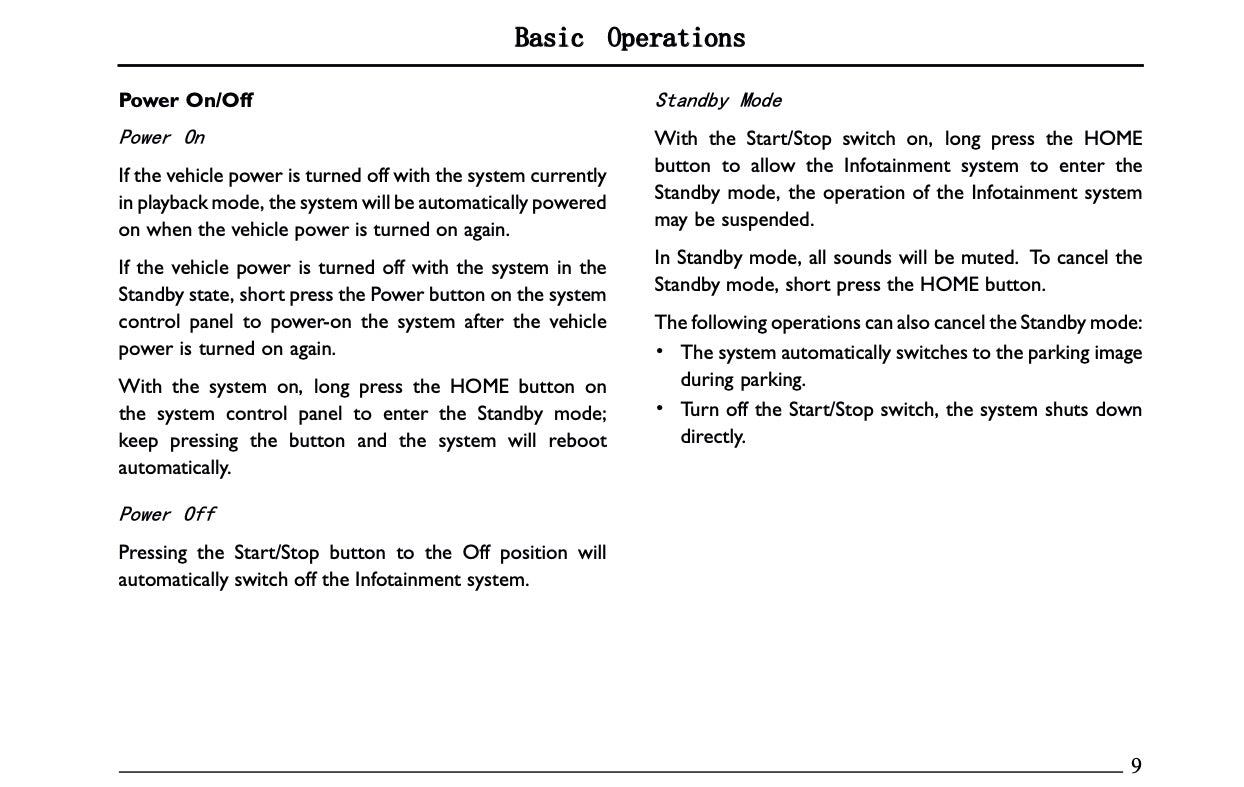 Basic Operations

Power On/Off

Power On

If the vehicle power is turned off with the system currently in playback mode, the system will be automatically powered on when the vehicle power is turned on again.

If the vehicle power is turned off with the system in the Standby state, short press the Power button on the system control panel to power-on the system after the vehicle power is turned on again.

With the system on, long press the HOME button on the system control panel to enter the Standby mode; keep pressing the button and the system will reboot automatically.

Power Off

Pressing the Start/Stop button to the Off position will automatically switch off the Infotainment system.

Standby Mode

With the Start/Stop switch on, long press the HOME button to allow the Infotainment system to enter the Standby mode, the operation of the Infotainment system may be suspended.

In Standby mode, all sounds will be muted. To cancel the Standby mode, short press the HOME button.

The following operations can also cancel the Standby mode:

• The system automatically switches to the parking image during parking.
• Turn off the Start/Stop switch, the system shuts down directly.

9